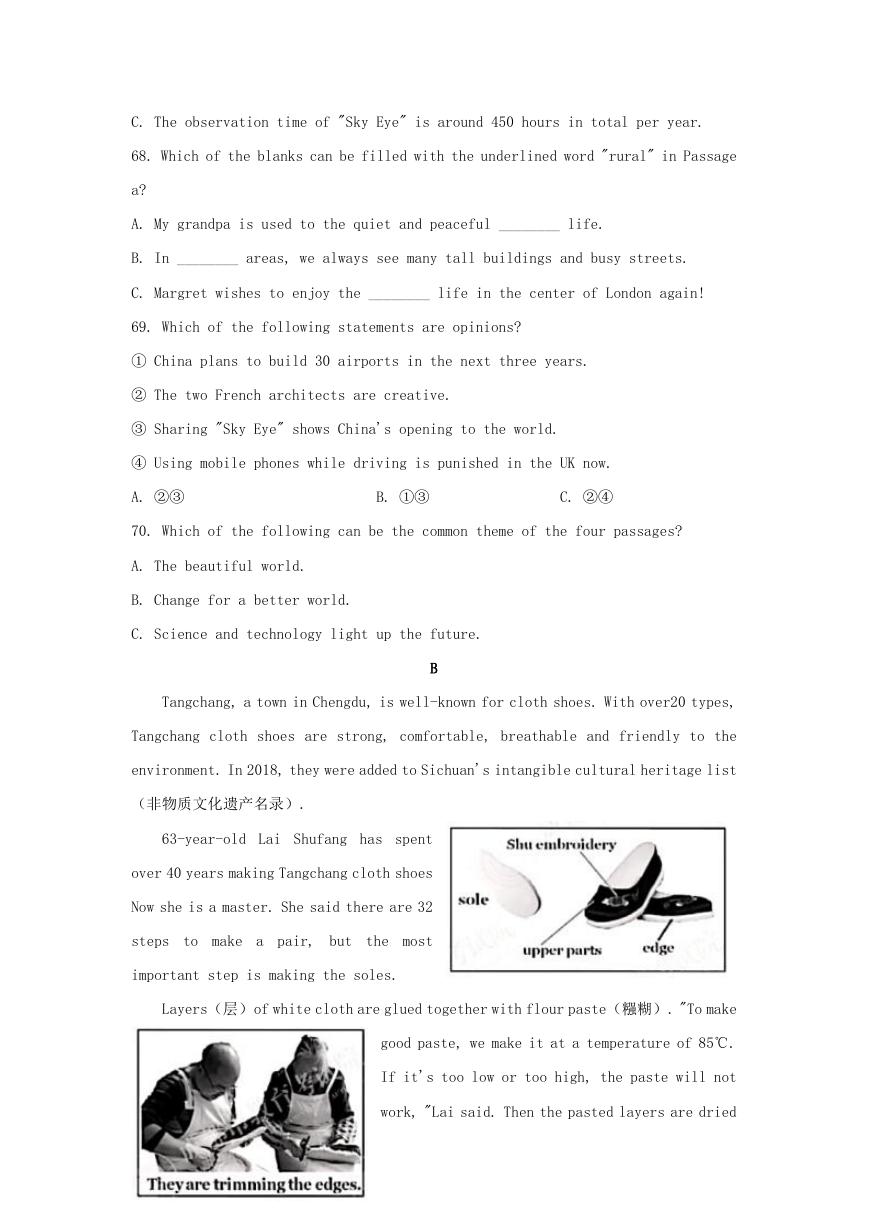 C. The observation time of "Sky Eye" is around 450 hours in total per year.

68. Which of the blanks can be filled with the underlined word "rural" in Passage a?

A. My grandpa is used to the quiet and peaceful ________ life.

B. In ________ areas, we always see many tall buildings and busy streets.

C. Margret wishes to enjoy the ________ life in the center of London again!

69. Which of the following statements are opinions?

① China plans to build 30 airports in the next three years.

② The two French architects are creative.

③ Sharing "Sky Eye" shows China's opening to the world.

④ Using mobile phones while driving is punished in the UK now.

A. ②③ B. ①③ C. ②④

70. Which of the following can be the common theme of the four passages?

A. The beautiful world.

B. Change for a better world.

C. Science and technology light up the future.

B

Tangchang, a town in Chengdu, is well-known for cloth shoes. With over20 types, Tangchang cloth shoes are strong, comfortable, breathable and friendly to the environment. In 2018, they were added to Sichuan's intangible cultural heritage list（非物质文化遗产名录）.

63-year-old Lai Shufang has spent over 40 years making Tangchang cloth shoes Now she is a master. She said there are 32 steps to make a pair, but the most important step is making the soles.

Shu embroidery
sole
upper parts
edge

Layers（层）of white cloth are glued together with flour paste（糨糊）. "To make good paste, we make it at a temperature of 85℃. If it's too low or too high, the paste will not work, "Lai said. Then the pasted layers are dried

They are trimming the edges.